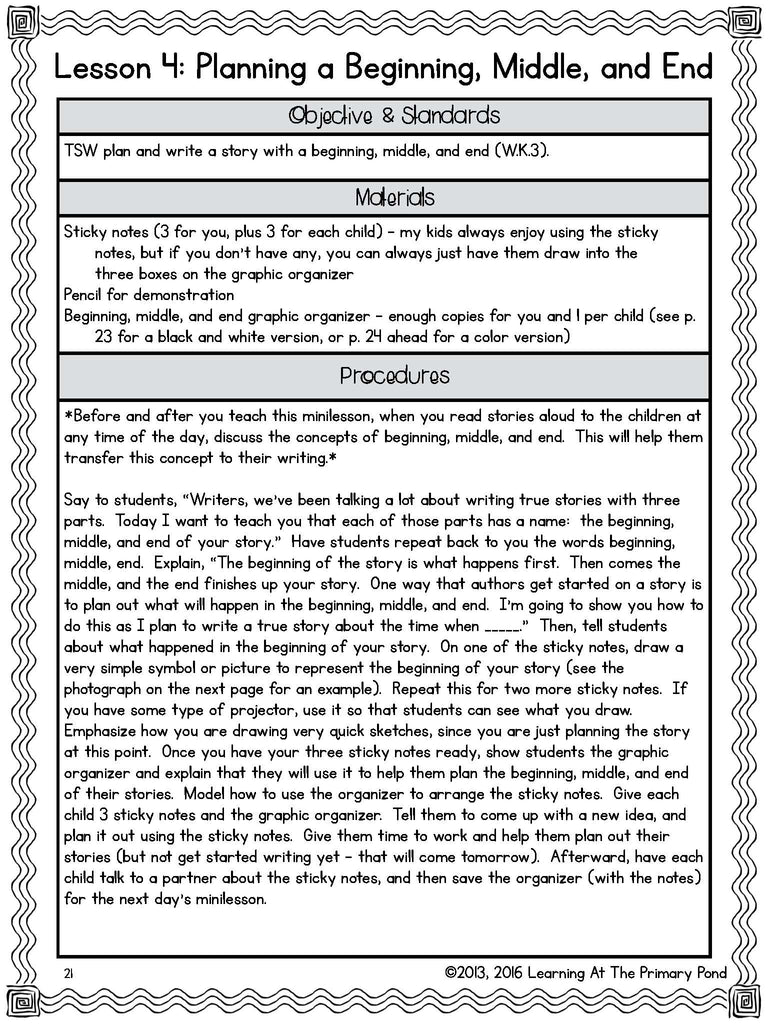 Lesson 4: Planning a Beginning, Middle, and End

Objective & Standards

TSW plan and write a story with a beginning, middle, and end (W.K.3).

Materials

Sticky notes (3 for you, plus 3 for each child) – my kids always enjoy using the sticky notes, but if you don't have any, you can always just have them draw into the three boxes on the graphic organizer
Pencil for demonstration
Beginning, middle, and end graphic organizer – enough copies for you and 1 per child (see p. 23 for a black and white version, or p. 24 ahead for a color version)

Procedures

*Before and after you teach this minilesson, when you read stories aloud to the children at any time of the day, discuss the concepts of beginning, middle, and end. This will help them transfer this concept to their writing.*

Say to students, "Writers, we've been talking a lot about writing true stories with three parts. Today I want to teach you that each of those parts has a name: the beginning, middle, and end of your story." Have students repeat back to you the words beginning, middle, end. Explain, "The beginning of the story is what happens first. Then comes the middle, and the end finishes up your story. One way that authors get started on a story is to plan out what will happen in the beginning, middle, and end. I'm going to show you how to do this as I plan to write a true story about the time when _____." Then, tell students about what happened in the beginning of your story. On one of the sticky notes, draw a very simple symbol or picture to represent the beginning of your story (see the photograph on the next page for an example). Repeat this for two more sticky notes. If you have some type of projector, use it so that students can see what you draw. Emphasize how you are drawing very quick sketches, since you are just planning the story at this point. Once you have your three sticky notes ready, show students the graphic organizer and explain that they will use it to help them plan the beginning, middle, and end of their stories. Model how to use the organizer to arrange the sticky notes. Give each child 3 sticky notes and the graphic organizer. Tell them to come up with a new idea, and plan it out using the sticky notes. Give them time to work and help them plan out their stories (but not get started writing yet – that will come tomorrow). Afterward, have each child talk to a partner about the sticky notes, and then save the organizer (with the notes) for the next day's minilesson.

21 ©2013, 2016 Learning At The Primary Pond